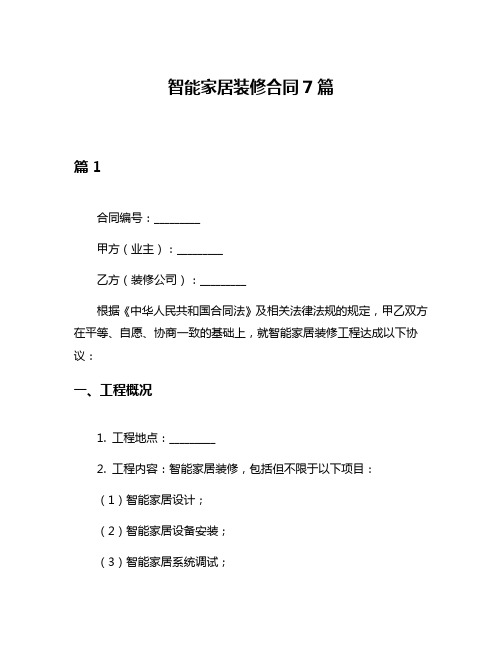 智能家居装修合同7篇

篇1

合同编号：________

甲方（业主）：________

乙方（装修公司）：________

根据《中华人民共和国合同法》及相关法律法规的规定，甲乙双方在平等、自愿、协商一致的基础上，就智能家居装修工程达成以下协议：

一、工程概况

1. 工程地点：________

2. 工程内容：智能家居装修，包括但不限于以下项目：

（1）智能家居设计；

（2）智能家居设备安装；

（3）智能家居系统调试；